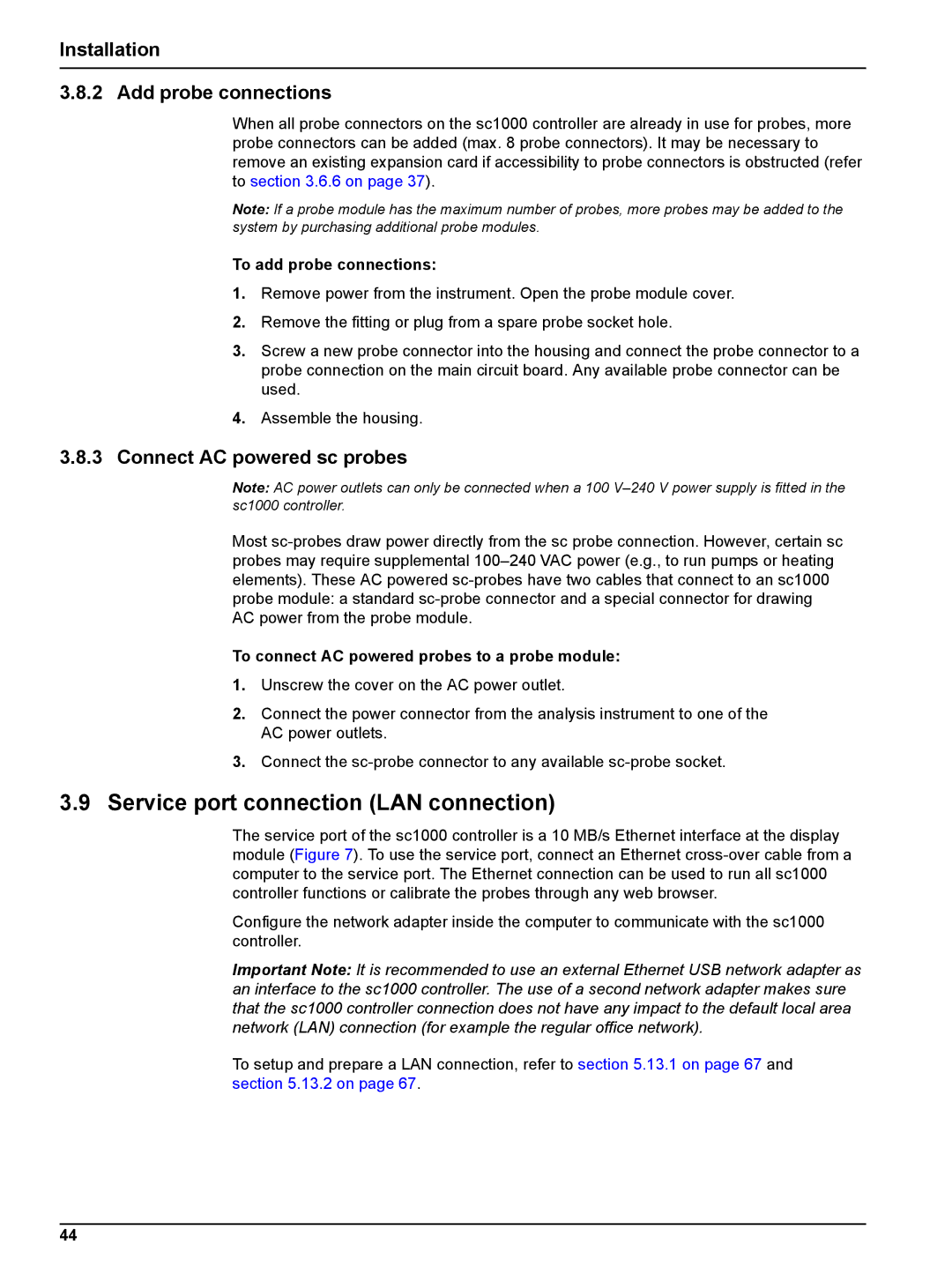 Installation

3.8.2 Add probe connections

When all probe connectors on the sc1000 controller are already in use for probes, more probe connectors can be added (max. 8 probe connectors). It may be necessary to remove an existing expansion card if accessibility to probe connectors is obstructed (refer to section 3.6.6 on page 37).

Note: If a probe module has the maximum number of probes, more probes may be added to the system by purchasing additional probe modules.

To add probe connections:

1. Remove power from the instrument. Open the probe module cover.

2. Remove the fitting or plug from a spare probe socket hole.

3. Screw a new probe connector into the housing and connect the probe connector to a probe connection on the main circuit board. Any available probe connector can be used.

4. Assemble the housing.

3.8.3 Connect AC powered sc probes

Note: AC power outlets can only be connected when a 100 V–240 V power supply is fitted in the sc1000 controller.

Most sc-probes draw power directly from the sc probe connection. However, certain sc probes may require supplemental 100–240 VAC power (e.g., to run pumps or heating elements). These AC powered sc-probes have two cables that connect to an sc1000 probe module: a standard sc-probe connector and a special connector for drawing AC power from the probe module.

To connect AC powered probes to a probe module:

1. Unscrew the cover on the AC power outlet.

2. Connect the power connector from the analysis instrument to one of the AC power outlets.

3. Connect the sc-probe connector to any available sc-probe socket.

3.9 Service port connection (LAN connection)

The service port of the sc1000 controller is a 10 MB/s Ethernet interface at the display module (Figure 7). To use the service port, connect an Ethernet cross-over cable from a computer to the service port. The Ethernet connection can be used to run all sc1000 controller functions or calibrate the probes through any web browser.

Configure the network adapter inside the computer to communicate with the sc1000 controller.

Important Note: It is recommended to use an external Ethernet USB network adapter as an interface to the sc1000 controller. The use of a second network adapter makes sure that the sc1000 controller connection does not have any impact to the default local area network (LAN) connection (for example the regular office network).

To setup and prepare a LAN connection, refer to section 5.13.1 on page 67 and section 5.13.2 on page 67.

44